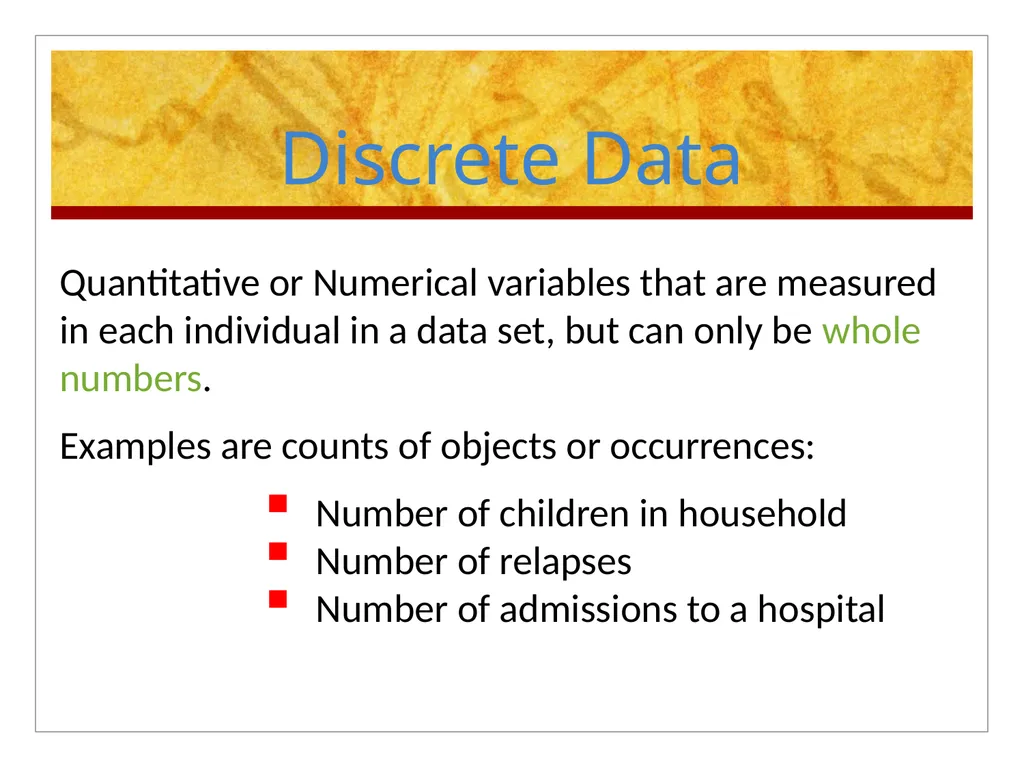 Discrete Data

Quantitative or Numerical variables that are measured in each individual in a data set, but can only be whole numbers.

Examples are counts of objects or occurrences:

- Number of children in household
- Number of relapses
- Number of admissions to a hospital